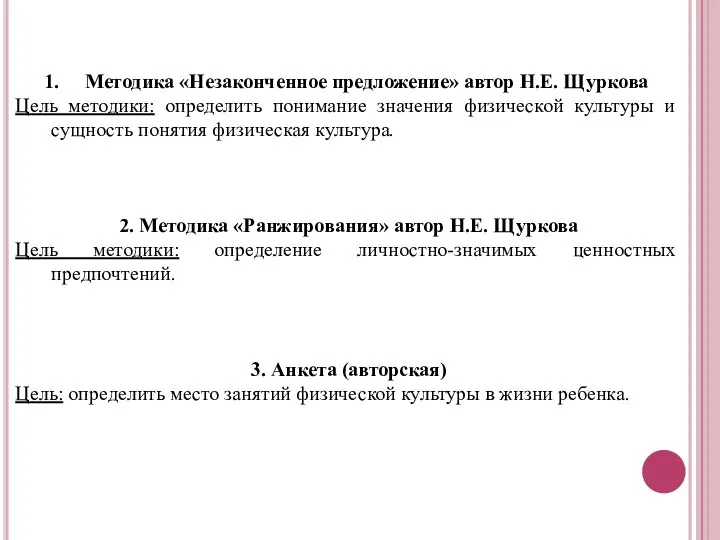 1. Методика «Незаконченное предложение» автор Н.Е. Щуркова
Цель методики: определить понимание значения физической культуры и сущность понятия физическая культура.

2. Методика «Ранжирования» автор Н.Е. Щуркова
Цель методики: определение личностно-значимых ценностных предпочтений.

3. Анкета (авторская)
Цель: определить место занятий физической культуры в жизни ребенка.